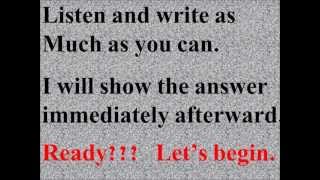 Listen and write as Much as you can.

I will show the answer immediately afterward.

Ready??? Let's begin.